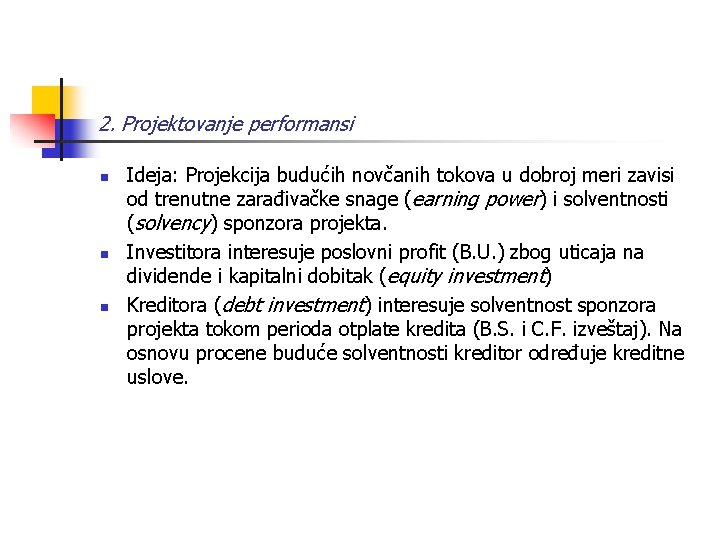 2. Projektovanje performansi

Ideja: Projekcija budućih novčanih tokova u dobroj meri zavisi od trenutne zarađivačke snage (earning power) i solventnosti (solvency) sponzora projekta.

Investitora interesuje poslovni profit (B.U.) zbog uticaja na dividende i kapitalni dobitak (equity investment)

Kreditora (debt investment) interesuje solventnost sponzora projekta tokom perioda otplate kredita (B.S. i C.F. izveštaj). Na osnovu procene buduće solventnosti kreditor određuje kreditne uslove.